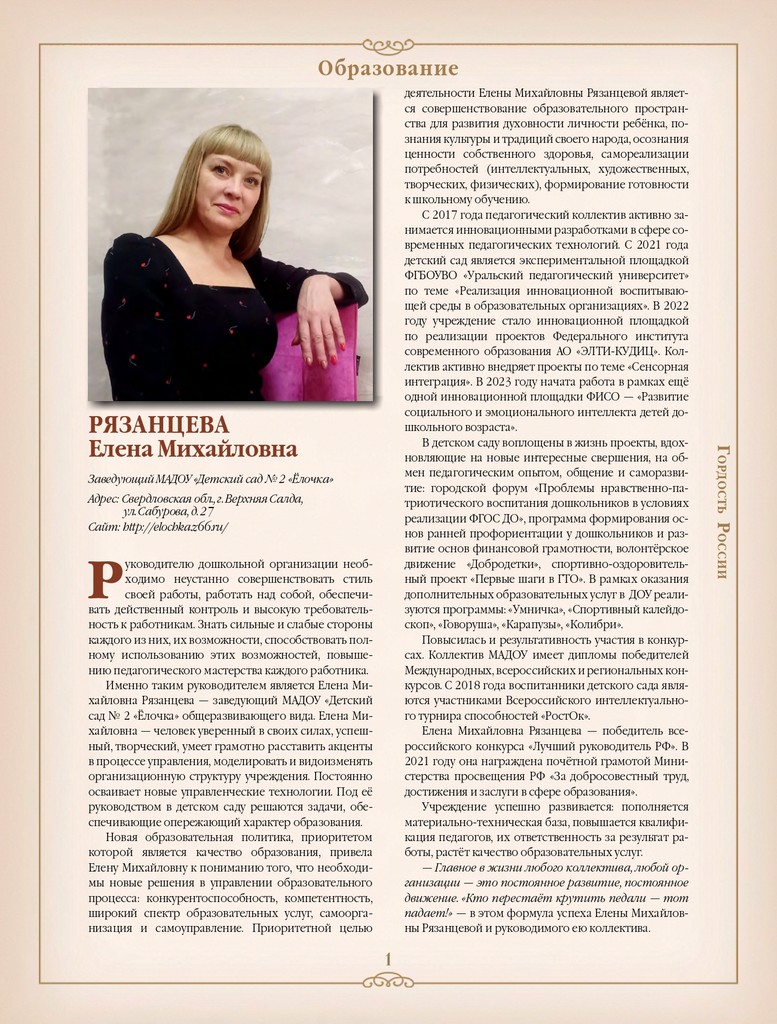 Образование

РЯЗАНЦЕВА
Елена Михайловна

Заведующий МАДОУ «Детский сад № 2 «Ёлочка»

Адрес: Свердловская обл., г. Верхняя Салда, ул. Сабурова, д.27
Сайт: http://elochkaz66.ru/

Руководителю дошкольной организации необходимо неустанно совершенствовать стиль своей работы, работать над собой, обеспечивать действенный контроль и высокую требовательность к работникам. Знать сильные и слабые стороны каждого из них, их возможности, способствовать полному использованию этих возможностей, повышению педагогического мастерства каждого работника.

Именно таким руководителем является Елена Михайловна Рязанцева — заведующий МАДОУ «Детский сад № 2 «Ёлочка» общеразвивающего вида. Елена Михайловна — человек уверенный в своих силах, успешный, творческий, умеет грамотно расставить акценты в процессе управления, моделировать и видоизменять организационную структуру учреждения. Постоянно осваивает новые управленческие технологии. Под её руководством в детском саду решаются задачи, обеспечивающие опережающий характер образования.

Новая образовательная политика, приоритетом которой является качество образования, привела Елену Михайловну к пониманию того, что необходимы новые решения в управлении образовательного процесса: конкурентоспособность, компетентность, широкий спектр образовательных услуг, самоорганизация и самоуправление. Приоритетной целью деятельности Елены Михайловны Рязанцевой является совершенствование образовательного пространства для развития духовности личности ребёнка, познания культуры и традиций своего народа, осознания ценности собственного здоровья, самореализации потребностей (интеллектуальных, художественных, творческих, физических), формирование готовности к школьному обучению.

С 2017 года педагогический коллектив активно занимается инновационными разработками в сфере современных педагогических технологий. С 2021 года детский сад является экспериментальной площадкой ФГБОУВО «Уральский педагогический университет» по теме «Реализация инновационной воспитывающей среды в образовательных организациях». В 2022 году учреждение стало инновационной площадкой по реализации проектов Федерального института современного образования АО «ЭЛТИ-КУДИЦ». Коллектив активно внедряет проекты по теме «Сенсорная интеграция». В 2023 году начата работа в рамках ещё одной инновационной площадки ФИСО — «Развитие социального и эмоционального интеллекта детей дошкольного возраста».

В детском саду воплощены в жизнь проекты, вдохновляющие на новые интересные свершения, на обмен педагогическим опытом, общение и саморазвитие: городской форум «Проблемы нравственно-патриотического воспитания дошкольников в условиях реализации ФГОС ДО», программа формирования основ ранней профориентации у дошкольников и развитие основ финансовой грамотности, волонтёрское движение «Добродетки», спортивно-оздоровительный проект «Первые шаги в ГТО». В рамках оказания дополнительных образовательных услуг в ДОУ реализуются программы: «Умничка», «Спортивный калейдоскоп», «Говоруша», «Карапузы», «Колибри».

Повысилась и результативность участия в конкурсах. Коллектив МАДОУ имеет дипломы победителей Международных, всероссийских и региональных конкурсов. С 2018 года воспитанники детского сада являются участниками Всероссийского интеллектуального турнира способностей «РостОк».

Елена Михайловна Рязанцева — победитель всероссийского конкурса «Лучший руководитель РФ». В 2021 году она награждена почётной грамотой Министерства просвещения РФ «За добросовестный труд, достижения и заслуги в сфере образования».

Учреждение успешно развивается: пополняется материально-техническая база, повышается квалификация педагогов, их ответственность за результат работы, растёт качество образовательных услуг.

— Главное в жизни любого коллектива, любой организации — это постоянное развитие, постоянное движение. «Кто перестаёт крутить педали — тот падает!» — в этом формула успеха Елены Михайловны Рязанцевой и руководимого ею коллектива.

Гордость России

1